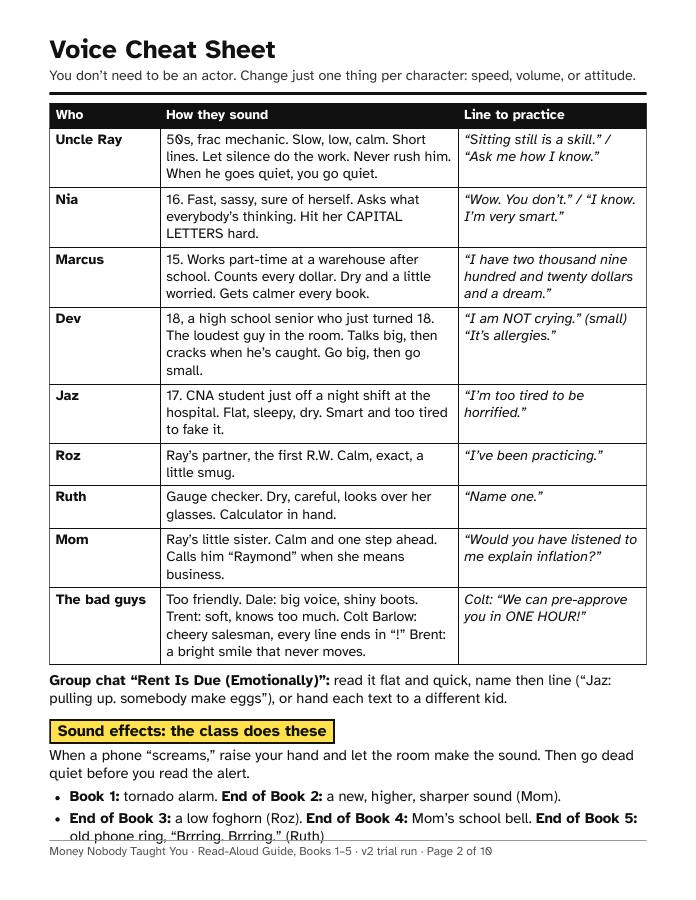 Voice Cheat Sheet

You don't need to be an actor. Change just one thing per character: speed, volume, or attitude.

| Who | How they sound | Line to practice |
|---|---|---|
| Uncle Ray | 50s, frac mechanic. Slow, low, calm. Short lines. Let silence do the work. Never rush him. When he goes quiet, you go quiet. | "Sitting still is a skill." / "Ask me how I know." |
| Nia | 16. Fast, sassy, sure of herself. Asks what everybody's thinking. Hit her CAPITAL LETTERS hard. | "Wow. You don't." / "I know. I'm very smart." |
| Marcus | 15. Works part-time at a warehouse after school. Counts every dollar. Dry and a little worried. Gets calmer every book. | "I have two thousand nine hundred and twenty dollars and a dream." |
| Dev | 18, a high school senior who just turned 18. The loudest guy in the room. Talks big, then cracks when he's caught. Go big, then go small. | "I am NOT crying." (small) "It's allergies." |
| Jaz | 17. CNA student just off a night shift at the hospital. Flat, sleepy, dry. Smart and too tired to fake it. | "I'm too tired to be horrified." |
| Roz | Ray's partner, the first R.W. Calm, exact, a little smug. | "I've been practicing." |
| Ruth | Gauge checker. Dry, careful, looks over her glasses. Calculator in hand. | "Name one." |
| Mom | Ray's little sister. Calm and one step ahead. Calls him "Raymond" when she means business. | "Would you have listened to me explain inflation?" |
| The bad guys | Too friendly. Dale: big voice, shiny boots. Trent: soft, knows too much. Colt Barlow: cheery salesman, every line ends in "!" Brent: a bright smile that never moves. | Colt: "We can pre-approve you in ONE HOUR!" |

Group chat "Rent Is Due (Emotionally)": read it flat and quick, name then line ("Jaz: pulling up. somebody make eggs"), or hand each text to a different kid.

Sound effects: the class does these

When a phone "screams," raise your hand and let the room make the sound. Then go dead quiet before you read the alert.

• Book 1: tornado alarm. End of Book 2: a new, higher, sharper sound (Mom).
• End of Book 3: a low foghorn (Roz). End of Book 4: Mom's school bell. End of Book 5: old phone ring, "Brrring. Brrring." (Ruth)

Money Nobody Taught You · Read-Aloud Guide, Books 1–5 · v2 trial run · Page 2 of 10